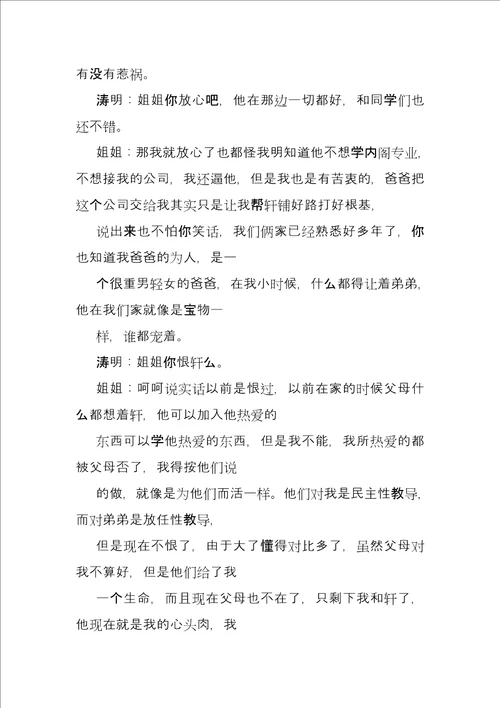 有没有惹祸。

涛明：姐姐你放心吧，他在那边一切都好，和同学们也还不错。

姐姐：那我就放心了也都怪我明知道他不想学内阁专业，不想接我的公司，我还逼他，但是我也是有苦衷的，爸爸把这个公司交给我其实只是让我帮轩铺好路打好根基，

说出来也不怕你笑话，我们俩家已经熟悉好多年了，你也知道我爸爸的为人，是一

个很重男轻女的爸爸，在我小时候，什么都得让着弟弟，他在我们家就像是宝物一

样，谁都宠着。

涛明：姐姐你恨轩么。

姐姐：呵呵说实话以前是恨过，以前在家的时候父母什么都想着轩，他可以加入他热爱的

东西可以学他热爱的东西，但是我不能，我所热爱的都被父母否了，我得按他们说

的做，就像是为他们而活一样。他们对我是民主性教导，而对弟弟是放任性教导，

但是现在不恨了，由于大了懂得对比多了，虽然父母对我不算好，但是他们给了我

一个生命，而且现在父母也不在了，只剩下我和轩了，他现在就是我的心头肉，我